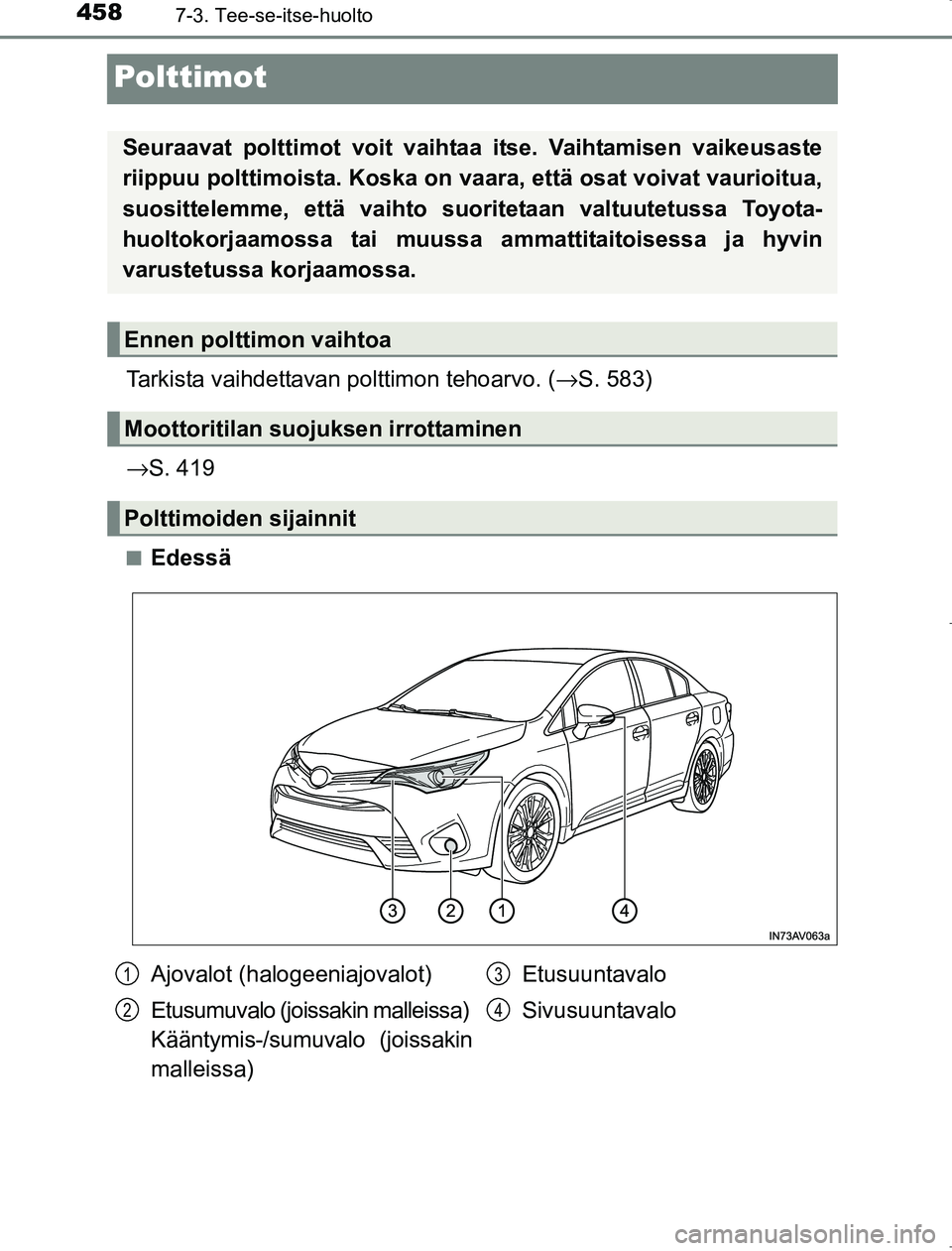 458 7-3. Tee-se-itse-huolto

Polttimot

Seuraavat polttimot voit vaihtaa itse. Vaihtamisen vaikeusaste riippuu polttimoista. Koska on vaara, että osat voivat vaurioitua, suosittelemme, että vaihto suoritetaan valtuutetussa Toyota-huoltokorjaamossa tai muussa ammattitaitoisessa ja hyvin varustetussa korjaamossa.

Ennen polttimon vaihtoa

Tarkista vaihdettavan polttimon tehoarvo. (→S. 583)

Moottoritilan suojuksen irrottaminen

→S. 419

Polttimoiden sijainnit

■ Edessä

3 2 1 4

IN73AV063a

1 Ajovalot (halogeeniajovalot)

2 Etusumuvalo (joissakin malleissa) Kääntymis-/sumuvalo (joissakin malleissa)

3 Etusuuntavalo

4 Sivusuuntavalo

carmanualsonline.info